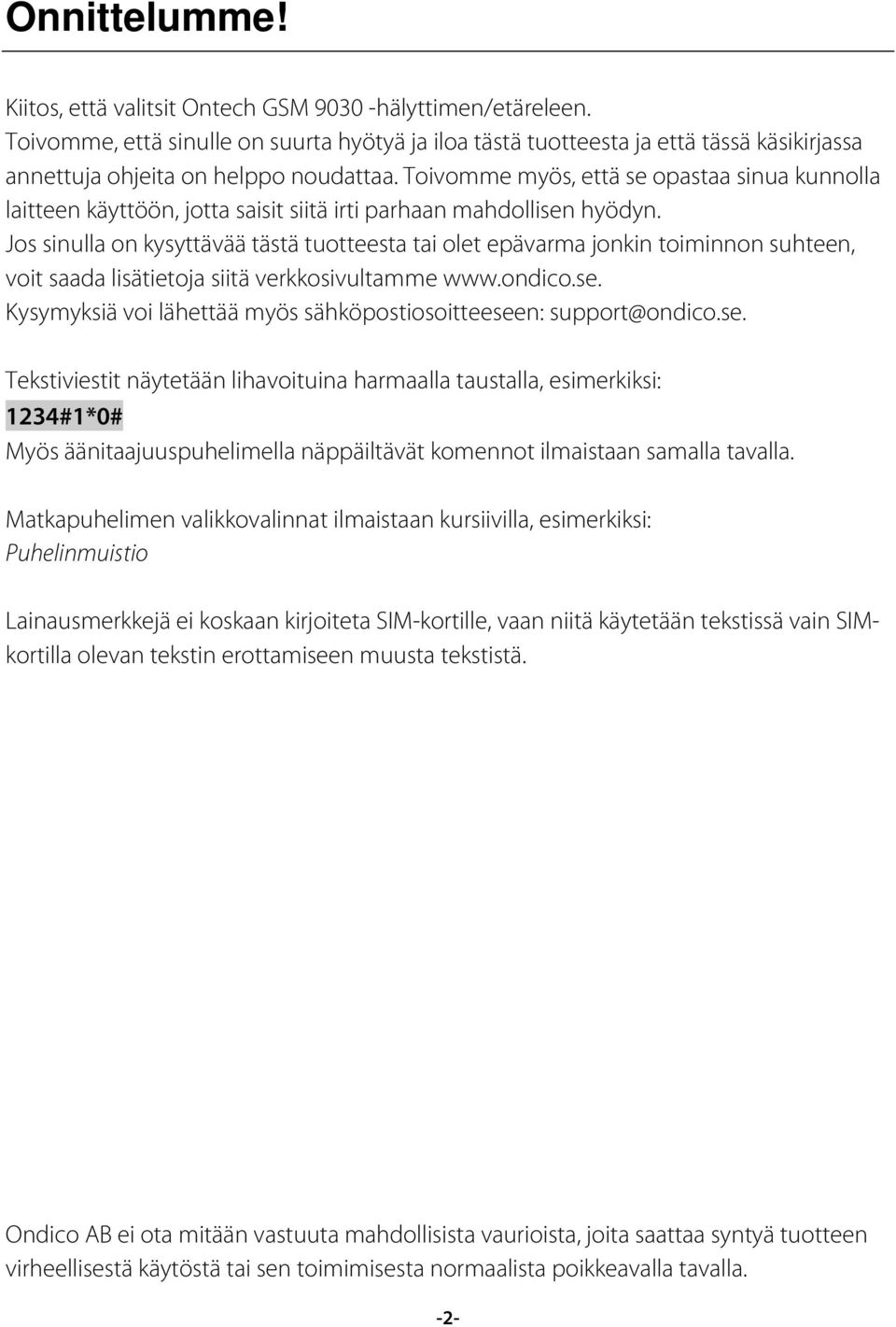 Onnittelumme!

Kiitos, että valitsit Ontech GSM 9030 -hälyttimen/etäreleen. Toivomme, että sinulle on suurta hyötyä ja iloa tästä tuotteesta ja että tässä käsikirjassa annettuja ohjeita on helppo noudattaa. Toivomme myös, että se opastaa sinua kunnolla laitteen käyttöön, jotta saisit siitä irti parhaan mahdollisen hyödyn. Jos sinulla on kysyttävää tästä tuotteesta tai olet epävarma jonkin toiminnon suhteen, voit saada lisätietoja siitä verkkosivultamme www.ondico.se. Kysymyksiä voi lähettää myös sähköpostiosoitteeseen: support@ondico.se.

Tekstiviestit näytetään lihavoituina harmaalla taustalla, esimerkiksi:
1234#1*0#
Myös äänitaajuuspuhelimella näppäiltävät komennot ilmaistaan samalla tavalla.

Matkapuhelimen valikkovalinnat ilmaistaan kursiivilla, esimerkiksi:
Puhelinmuistio

Lainausmerkkejä ei koskaan kirjoiteta SIM-kortille, vaan niitä käytetään tekstissä vain SIM-kortilla olevan tekstin erottamiseen muusta tekstistä.

Ondico AB ei ota mitään vastuuta mahdollisista vaurioista, joita saattaa syntyä tuotteen virheellisestä käytöstä tai sen toimimisesta normaalista poikkeavalla tavalla.

-2-